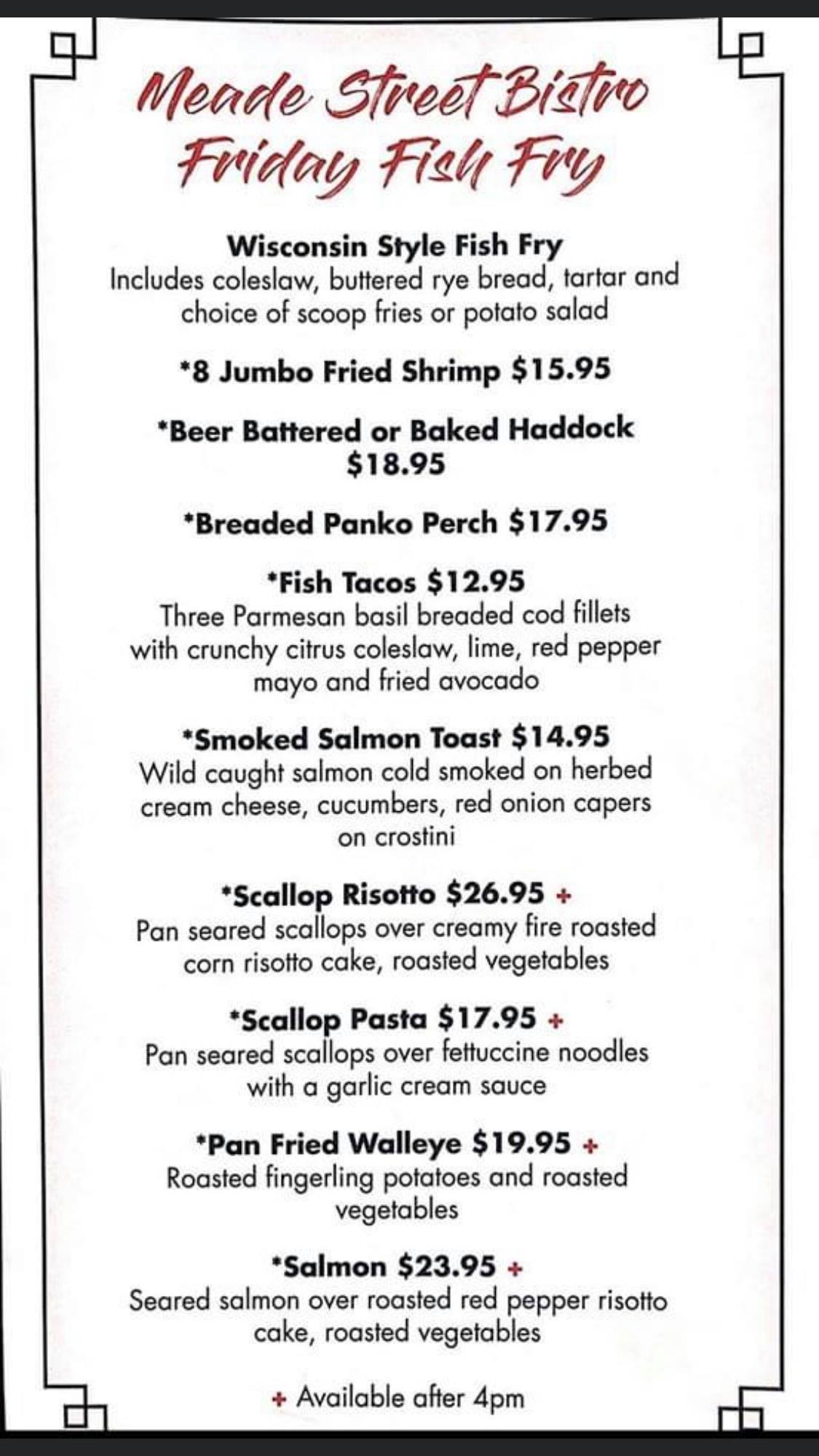 Meade Street Bistro
Friday Fish Fry

Wisconsin Style Fish Fry
Includes coleslaw, buttered rye bread, tartar and choice of scoop fries or potato salad

*8 Jumbo Fried Shrimp $15.95

*Beer Battered or Baked Haddock $18.95

*Breaded Panko Perch $17.95

*Fish Tacos $12.95
Three Parmesan basil breaded cod fillets with crunchy citrus coleslaw, lime, red pepper mayo and fried avocado

*Smoked Salmon Toast $14.95
Wild caught salmon cold smoked on herbed cream cheese, cucumbers, red onion capers on crostini

*Scallop Risotto $26.95 +
Pan seared scallops over creamy fire roasted corn risotto cake, roasted vegetables

*Scallop Pasta $17.95 +
Pan seared scallops over fettuccine noodles with a garlic cream sauce

*Pan Fried Walleye $19.95 +
Roasted fingerling potatoes and roasted vegetables

*Salmon $23.95 +
Seared salmon over roasted red pepper risotto cake, roasted vegetables

+ Available after 4pm